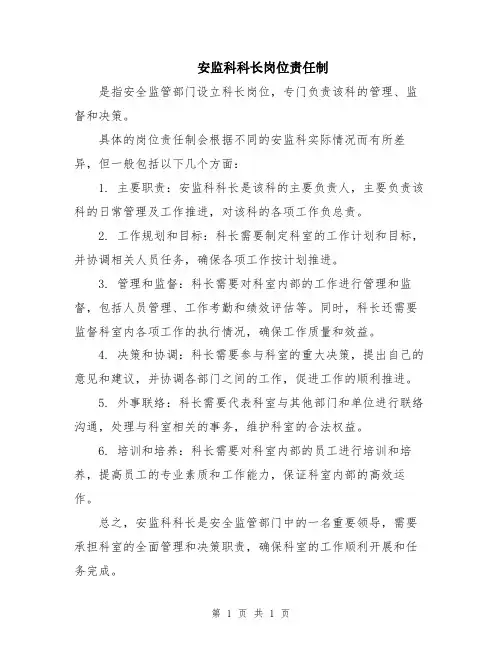 安监科科长岗位责任制

是指安全监管部门设立科长岗位，专门负责该科的管理、监督和决策。

具体的岗位责任制会根据不同的安监科实际情况而有所差异，但一般包括以下几个方面：

1. 主要职责：安监科科长是该科的主要负责人，主要负责该科的日常管理及工作推进，对该科的各项工作负总责。

2. 工作规划和目标：科长需要制定科室的工作计划和目标，并协调相关人员任务，确保各项工作按计划推进。

3. 管理和监督：科长需要对科室内部的工作进行管理和监督，包括人员管理、工作考勤和绩效评估等。同时，科长还需要监督科室内各项工作的执行情况，确保工作质量和效益。

4. 决策和协调：科长需要参与科室的重大决策，提出自己的意见和建议，并协调各部门之间的工作，促进工作的顺利推进。

5. 外事联络：科长需要代表科室与其他部门和单位进行联络沟通，处理与科室相关的事务，维护科室的合法权益。

6. 培训和培养：科长需要对科室内部的员工进行培训和培养，提高员工的专业素质和工作能力，保证科室内部的高效运作。

总之，安监科科长是安全监管部门中的一名重要领导，需要承担科室的全面管理和决策职责，确保科室的工作顺利开展和任务完成。

第 1 页 共 1 页